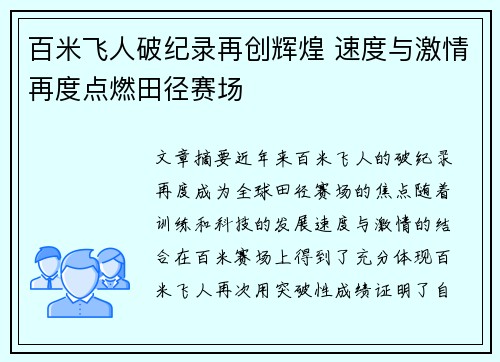 百米飞人破纪录再创辉煌 速度与激情再度点燃田径赛场

文章摘要近年来百米飞人的破纪录再度成为全球田径赛场的焦点随着训练和科技的发展速度与激情的结合在百米赛场上得到了充分体现百米飞人再次用突破性成绩证明了自